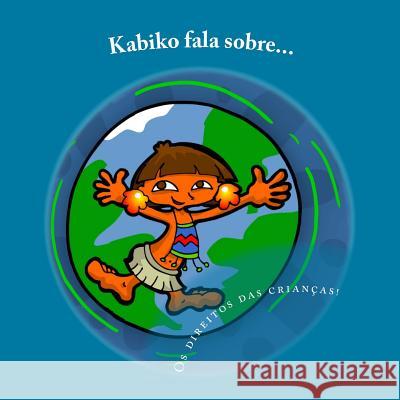 Kabiko fala sobre...

OS DIREITOS DAS CRIANÇAS!

Kraina Książek